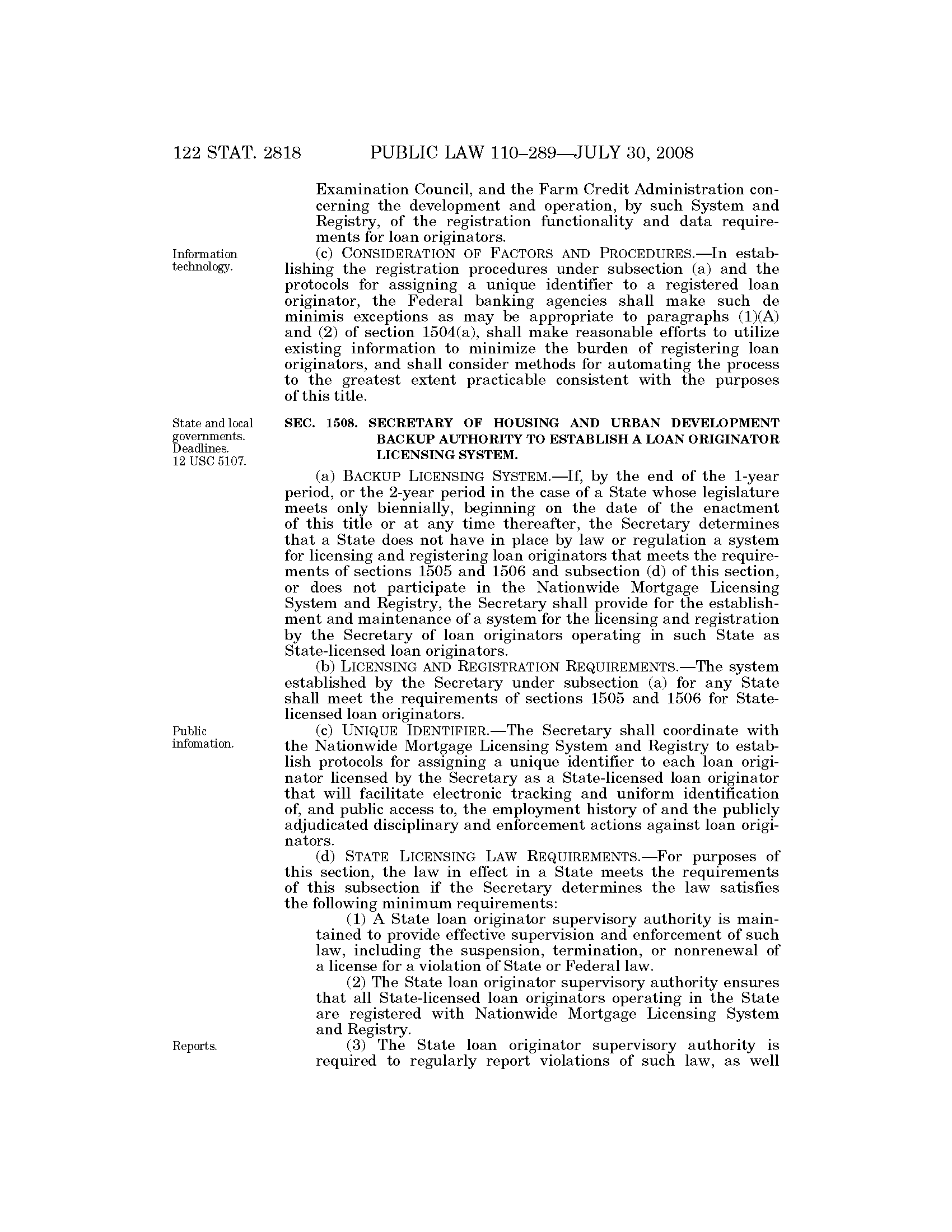 122 STAT. 2818 PUBLIC LAW 110–289—JULY 30, 2008

Examination Council, and the Farm Credit Administration concerning the development and operation, by such System and Registry, of the registration functionality and data requirements for loan originators.

Information technology.

(c) CONSIDERATION OF FACTORS AND PROCEDURES.—In establishing the registration procedures under subsection (a) and the protocols for assigning a unique identifier to a registered loan originator, the Federal banking agencies shall make such de minimis exceptions as may be appropriate to paragraphs (1)(A) and (2) of section 1504(a), shall make reasonable efforts to utilize existing information to minimize the burden of registering loan originators, and shall consider methods for automating the process to the greatest extent practicable consistent with the purposes of this title.

State and local governments. Deadlines. 12 USC 5107.

SEC. 1508. SECRETARY OF HOUSING AND URBAN DEVELOPMENT BACKUP AUTHORITY TO ESTABLISH A LOAN ORIGINATOR LICENSING SYSTEM.

(a) BACKUP LICENSING SYSTEM.—If, by the end of the 1-year period, or the 2-year period in the case of a State whose legislature meets only biennially, beginning on the date of the enactment of this title or at any time thereafter, the Secretary determines that a State does not have in place by law or regulation a system for licensing and registering loan originators that meets the requirements of sections 1505 and 1506 and subsection (d) of this section, or does not participate in the Nationwide Mortgage Licensing System and Registry, the Secretary shall provide for the establishment and maintenance of a system for the licensing and registration by the Secretary of loan originators operating in such State as State-licensed loan originators.

(b) LICENSING AND REGISTRATION REQUIREMENTS.—The system established by the Secretary under subsection (a) for any State shall meet the requirements of sections 1505 and 1506 for State-licensed loan originators.

Public infomation.

(c) UNIQUE IDENTIFIER.—The Secretary shall coordinate with the Nationwide Mortgage Licensing System and Registry to establish protocols for assigning a unique identifier to each loan originator licensed by the Secretary as a State-licensed loan originator that will facilitate electronic tracking and uniform identification of, and public access to, the employment history of and the publicly adjudicated disciplinary and enforcement actions against loan originators.

(d) STATE LICENSING LAW REQUIREMENTS.—For purposes of this section, the law in effect in a State meets the requirements of this subsection if the Secretary determines the law satisfies the following minimum requirements:

(1) A State loan originator supervisory authority is maintained to provide effective supervision and enforcement of such law, including the suspension, termination, or nonrenewal of a license for a violation of State or Federal law.

(2) The State loan originator supervisory authority ensures that all State-licensed loan originators operating in the State are registered with Nationwide Mortgage Licensing System and Registry.

Reports.

(3) The State loan originator supervisory authority is required to regularly report violations of such law, as well